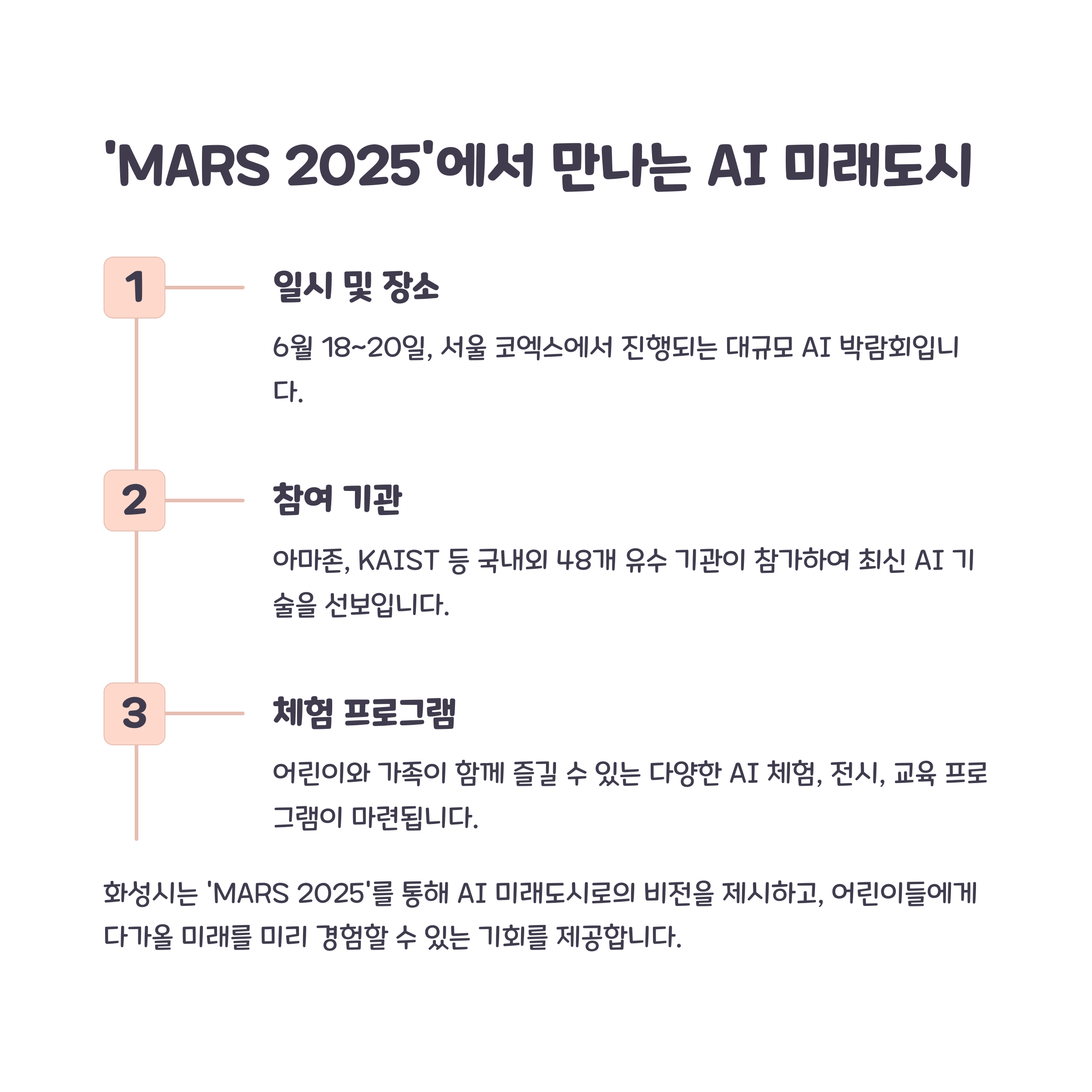 'MARS 2025'에서 만나는 AI 미래도시

1

일시 및 장소

6월 18~20일, 서울 코엑스에서 진행되는 대규모 AI 박람회입니다.

2

참여 기관

아마존, KAIST 등 국내외 48개 유수 기관이 참가하여 최신 AI 기술을 선보입니다.

3

체험 프로그램

어린이와 가족이 함께 즐길 수 있는 다양한 AI 체험, 전시, 교육 프로그램이 마련됩니다.

화성시는 'MARS 2025'를 통해 AI 미래도시로의 비전을 제시하고, 어린이들에게 다가올 미래를 미리 경험할 수 있는 기회를 제공합니다.